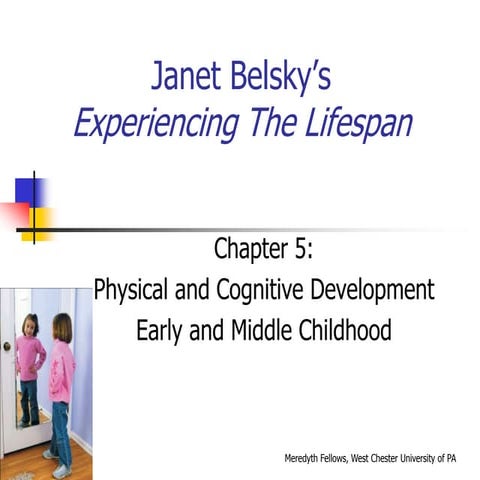 Janet Belsky's
Experiencing The Lifespan

Chapter 5:
Physical and Cognitive Development
Early and Middle Childhood

Meredyth Fellows, West Chester University of PA